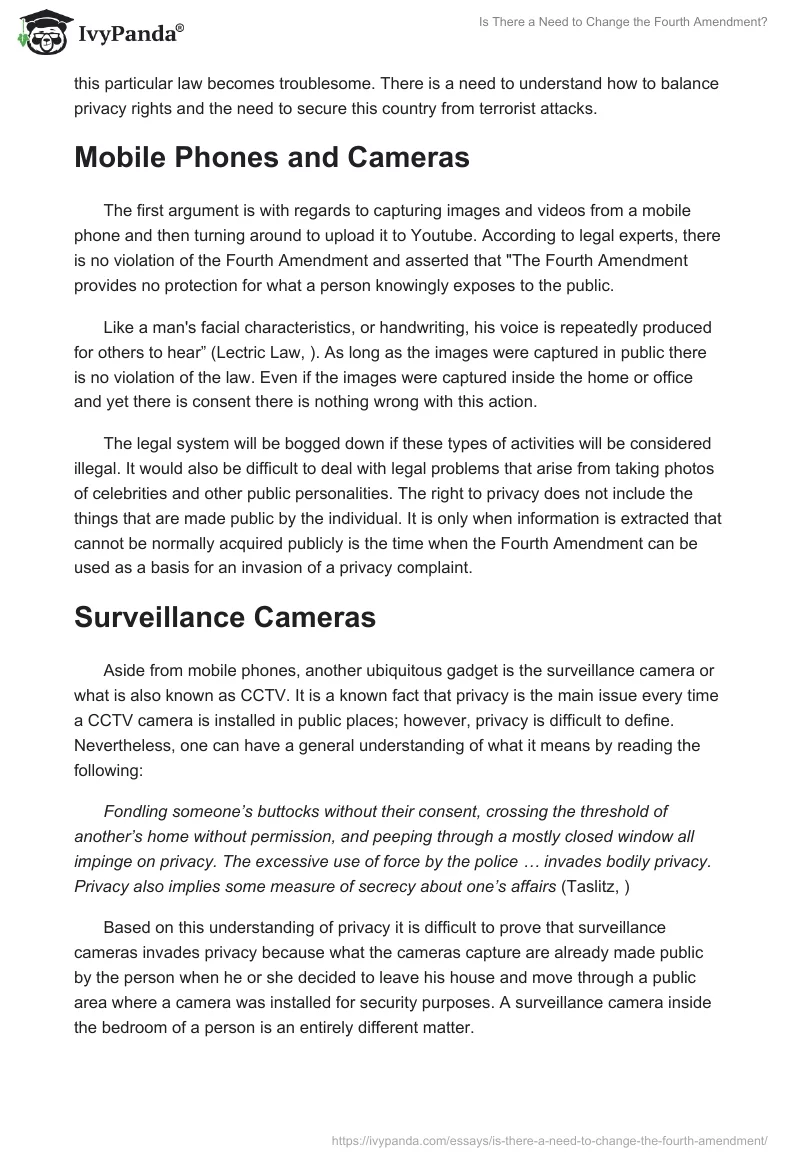 IvyPanda®

Is There a Need to Change the Fourth Amendment?

this particular law becomes troublesome. There is a need to understand how to balance privacy rights and the need to secure this country from terrorist attacks.

Mobile Phones and Cameras

The first argument is with regards to capturing images and videos from a mobile phone and then turning around to upload it to Youtube. According to legal experts, there is no violation of the Fourth Amendment and asserted that "The Fourth Amendment provides no protection for what a person knowingly exposes to the public.

Like a man's facial characteristics, or handwriting, his voice is repeatedly produced for others to hear” (Lectric Law, ). As long as the images were captured in public there is no violation of the law. Even if the images were captured inside the home or office and yet there is consent there is nothing wrong with this action.

The legal system will be bogged down if these types of activities will be considered illegal. It would also be difficult to deal with legal problems that arise from taking photos of celebrities and other public personalities. The right to privacy does not include the things that are made public by the individual. It is only when information is extracted that cannot be normally acquired publicly is the time when the Fourth Amendment can be used as a basis for an invasion of a privacy complaint.

Surveillance Cameras

Aside from mobile phones, another ubiquitous gadget is the surveillance camera or what is also known as CCTV. It is a known fact that privacy is the main issue every time a CCTV camera is installed in public places; however, privacy is difficult to define. Nevertheless, one can have a general understanding of what it means by reading the following:

Fondling someone’s buttocks without their consent, crossing the threshold of another’s home without permission, and peeping through a mostly closed window all impinge on privacy. The excessive use of force by the police … invades bodily privacy. Privacy also implies some measure of secrecy about one’s affairs (Taslitz, )

Based on this understanding of privacy it is difficult to prove that surveillance cameras invades privacy because what the cameras capture are already made public by the person when he or she decided to leave his house and move through a public area where a camera was installed for security purposes. A surveillance camera inside the bedroom of a person is an entirely different matter.

https://ivypanda.com/essays/is-there-a-need-to-change-the-fourth-amendment/